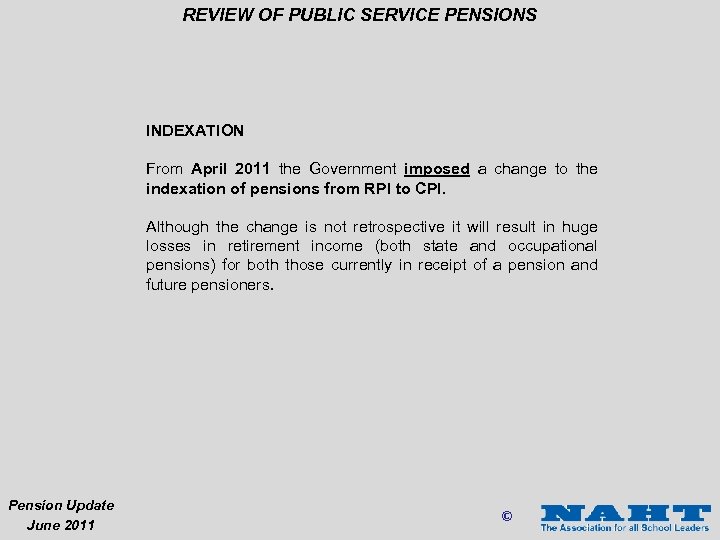 REVIEW OF PUBLIC SERVICE PENSIONS

INDEXATION

From April 2011 the Government imposed a change to the indexation of pensions from RPI to CPI.

Although the change is not retrospective it will result in huge losses in retirement income (both state and occupational pensions) for both those currently in receipt of a pension and future pensioners.

Pension Update
June 2011

©

NAHT
The Association for all School Leaders